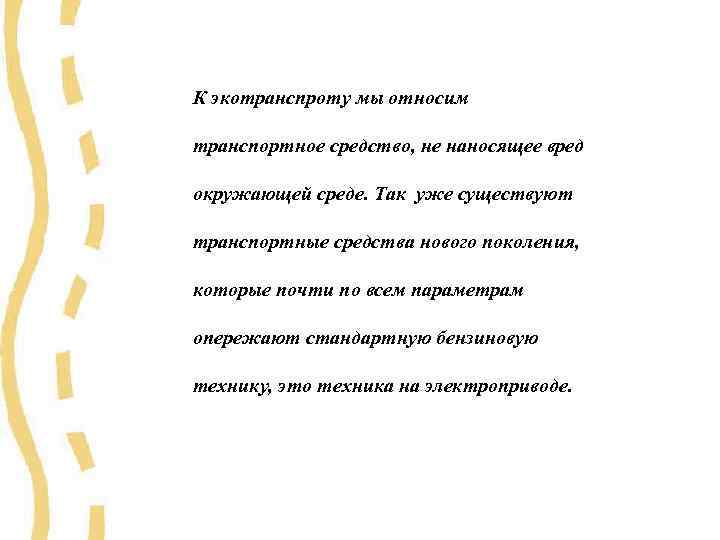 К экотранспроту мы относим транспортное средство, не наносящее вред окружающей среде. Так уже существуют транспортные средства нового поколения, которые почти по всем параметрам опережают стандартную бензиновую технику, это техника на электроприводе.